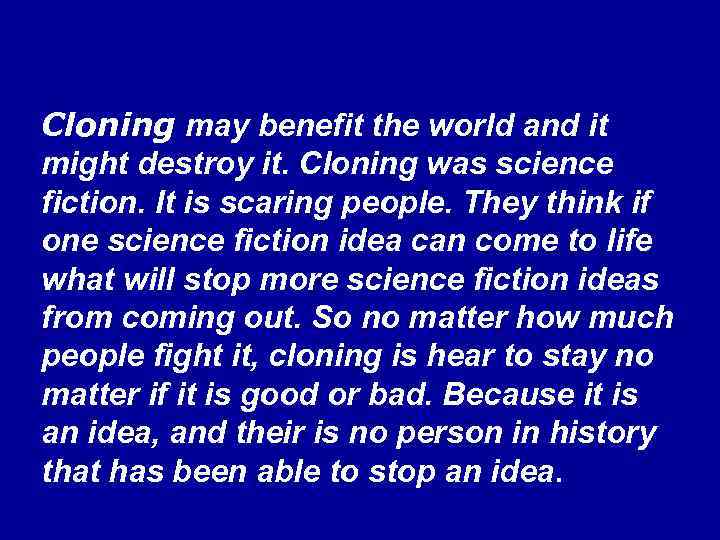 Cloning may benefit the world and it might destroy it. Cloning was science fiction. It is scaring people. They think if one science fiction idea can come to life what will stop more science fiction ideas from coming out. So no matter how much people fight it, cloning is hear to stay no matter if it is good or bad. Because it is an idea, and their is no person in history that has been able to stop an idea.